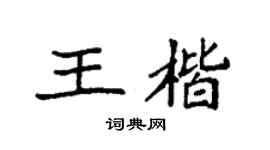 王楷

词典网